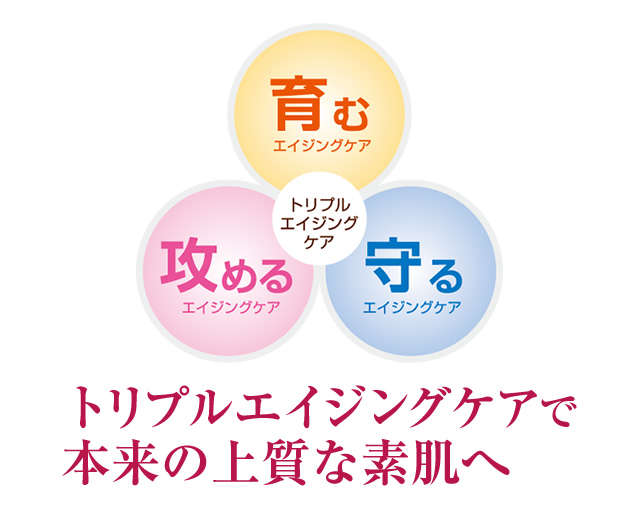 育む
エイジングケア

トリプル
エイジング
ケア

攻める
エイジングケア

守る
エイジングケア

トリプルエイジングケアで
本来の上質な素肌へ